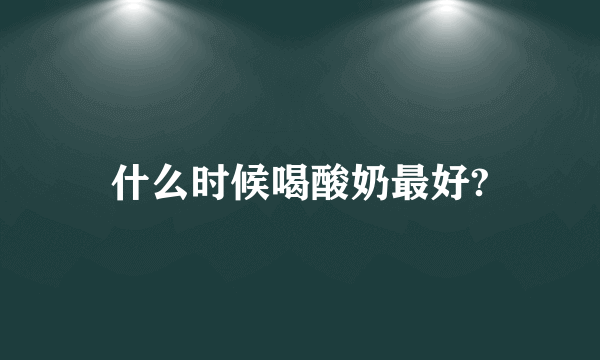 什么时候喝酸奶最好?